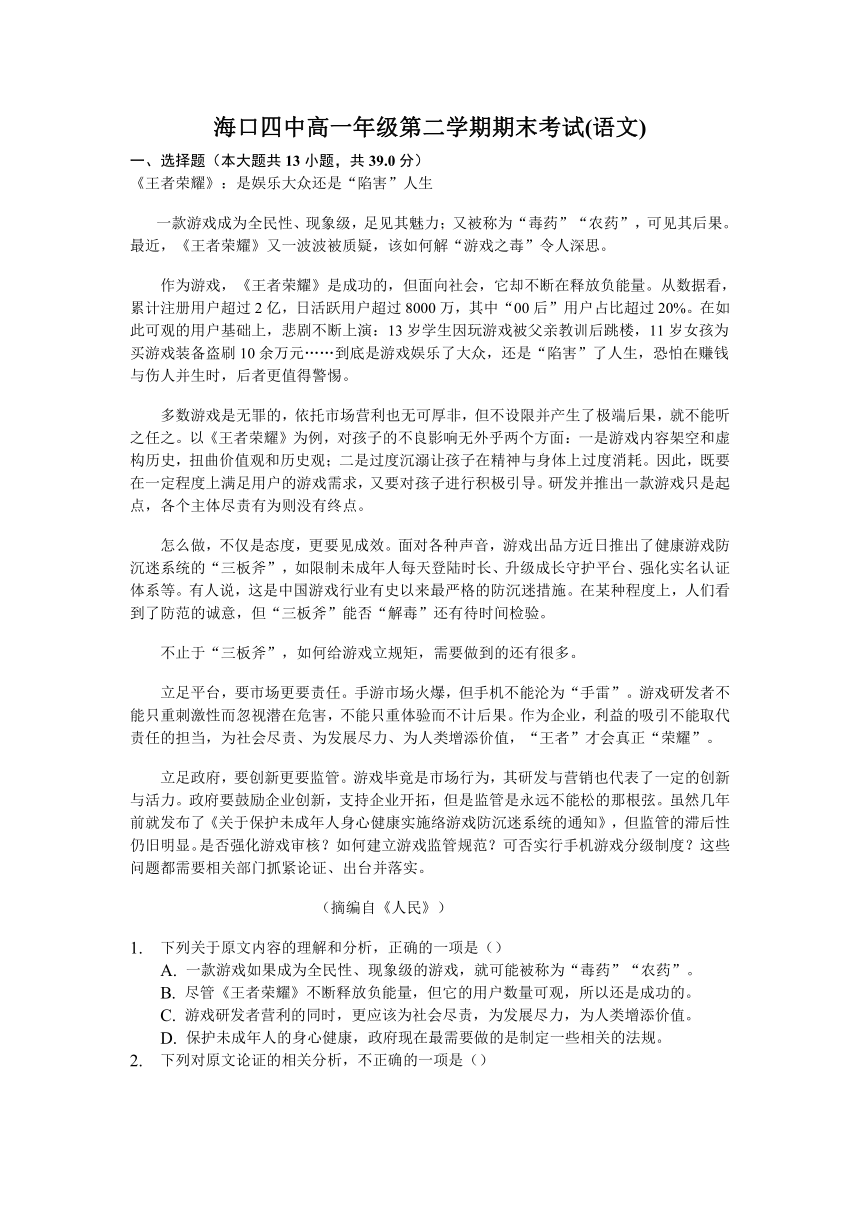 海口四中高一年级第二学期期末考试(语文)

一、选择题（本大题共 13 小题，共 39.0 分）

《王者荣耀》：是娱乐大众还是“陷害”人生

一款游戏成为全民性、现象级，足见其魅力；又被称为“毒药”“农药”，可见其后果。最近，《王者荣耀》又一波波被质疑，该如何解“游戏之毒”令人深思。

作为游戏，《王者荣耀》是成功的，但面向社会，它却不断在释放负能量。从数据看，累计注册用户超过 2 亿，日活跃用户超过 8000 万，其中“00 后”用户占比超过 20%。在如此可观的用户基础上，悲剧不断上演：13 岁学生因玩游戏被父亲教训后跳楼，11 岁女孩为买游戏装备盗刷 10 余万元……到底是游戏娱乐了大众，还是“陷害”了人生，恐怕在赚钱与伤人并生时，后者更值得警惕。

多数游戏是无罪的，依托市场营利也无可厚非，但不设限并产生了极端后果，就不能听之任之。以《王者荣耀》为例，对孩子的不良影响无外乎两个方面：一是游戏内容架空和虚构历史，扭曲价值观和历史观；二是过度沉溺让孩子在精神与身体上过度消耗。因此，既要在一定程度上满足用户的游戏需求，又要对孩子进行积极引导。研发并推出一款游戏只是起点，各个主体尽责有为则没有终点。

怎么做，不仅是态度，更要见成效。面对各种声音，游戏出品方近日推出了健康游戏防沉迷系统的“三板斧”，如限制未成年人每天登陆时长、升级成长守护平台、强化实名认证体系等。有人说，这是中国游戏行业有史以来最严格的防沉迷措施。在某种程度上，人们看到了防范的诚意，但“三板斧”能否“解毒”还有待时间检验。

不止于“三板斧”，如何给游戏立规矩，需要做到的还有很多。

立足平台，要市场更要责任。手游市场火爆，但手机不能沦为“手雷”。游戏研发者不能只重刺激性而忽视潜在危害，不能只重体验而不计后果。作为企业，利益的吸引不能取代责任的担当，为社会尽责、为发展尽力、为人类增添价值，“王者”才会真正“荣耀”。

立足政府，要创新更要监管。游戏毕竟是市场行为，其研发与营销也代表了一定的创新与活力。政府要鼓励企业创新，支持企业开拓，但是监管是永远不能松的那根弦。虽然几年前就发布了《关于保护未成年人身心健康实施络游戏防沉迷系统的通知》，但监管的滞后性仍旧明显。是否强化游戏审核？如何建立游戏监管规范？可否实行手机游戏分级制度？这些问题都需要相关部门抓紧论证、出台并落实。

（摘编自《人民》）

1. 下列关于原文内容的理解和分析，正确的一项是（）
A. 一款游戏如果成为全民性、现象级的游戏，就可能被称为“毒药”“农药”。
B. 尽管《王者荣耀》不断释放负能量，但它的用户数量可观，所以还是成功的。
C. 游戏研发者营利的同时，更应该为社会尽责，为发展尽力，为人类增添价值。
D. 保护未成年人的身心健康，政府现在最需要做的是制定一些相关的法规。
2. 下列对原文论证的相关分析，不正确的一项是（）